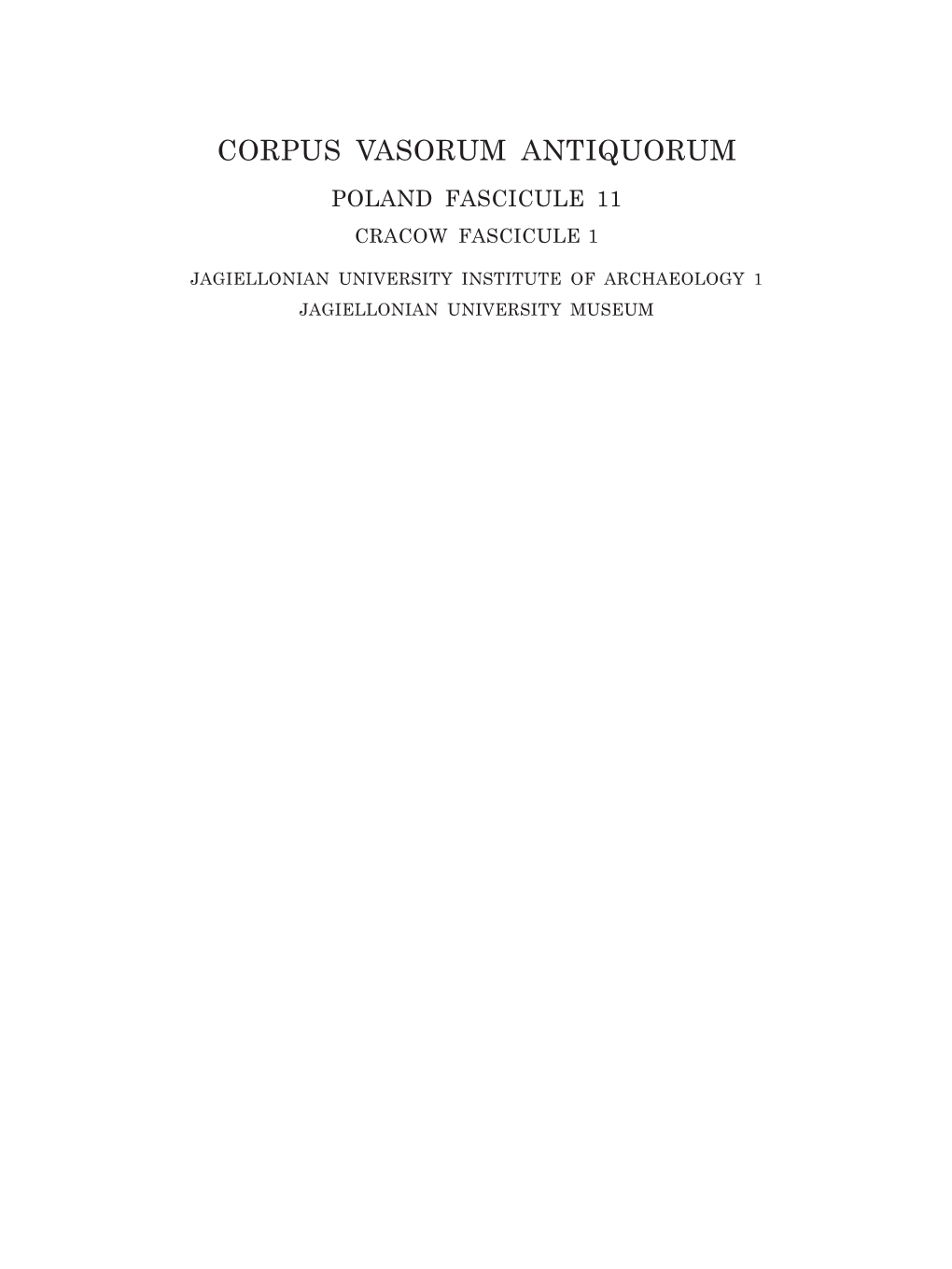 CORPUS VASORUM ANTIQUORUM

POLAND FASCICULE 11

CRACOW FASCICULE 1

JAGIELLONIAN UNIVERSITY INSTITUTE OF ARCHAEOLOGY 1
JAGIELLONIAN UNIVERSITY MUSEUM